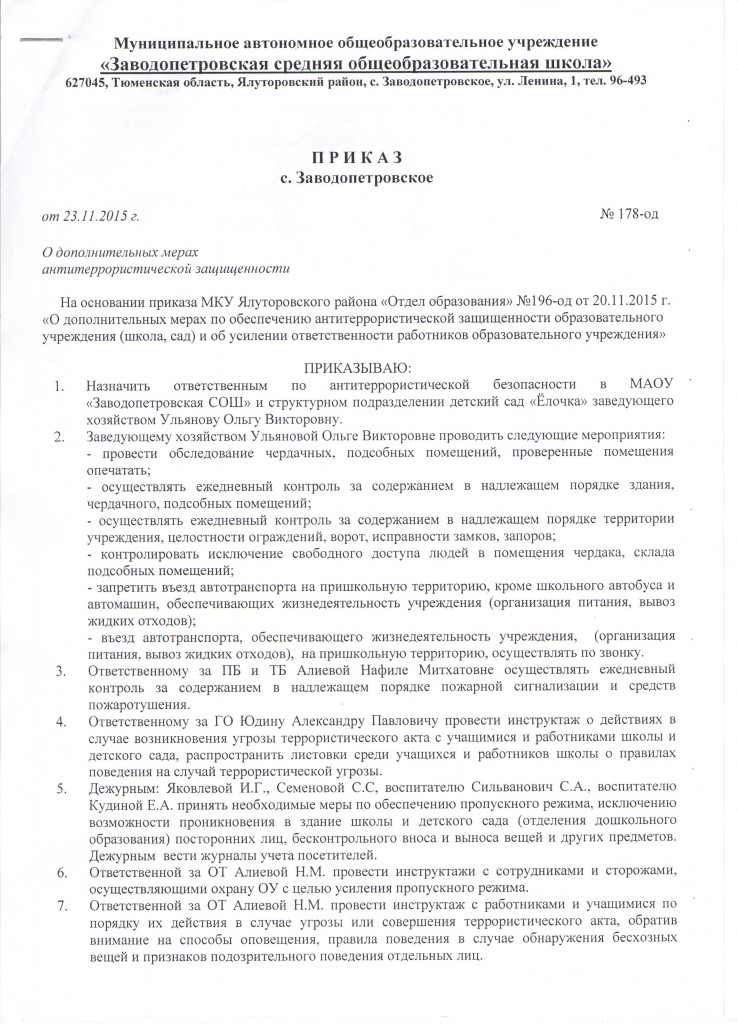 Муниципальное автономное общеобразовательное учреждение
«Заводопетровская средняя общеобразовательная школа»
627045, Тюменская область, Ялуторовский район, с. Заводопетровское, ул. Ленина, 1, тел. 96-493

П Р И К А З
с. Заводопетровское

от 23.11.2015 г.

№ 178-од

О дополнительных мерах
антитеррористической защищенности

На основании приказа МКУ Ялуторовского района «Отдел образования» №196-од от 20.11.2015 г. «О дополнительных мерах по обеспечению антитеррористической защищенности образовательного учреждения (школа, сад) и об усилении ответственности работников образовательного учреждения»

ПРИКАЗЫВАЮ:
1. Назначить ответственным по антитеррористической безопасности в МАОУ «Заводопетровская СОШ» и структурном подразделении детский сад «Ёлочка» заведующего хозяйством Ульянову Ольгу Викторовну.
2. Заведующему хозяйством Ульяновой Ольге Викторовне проводить следующие мероприятия:
- провести обследование чердачных, подсобных помещений, проверенные помещения опечатать;
- осуществлять ежедневный контроль за содержанием в надлежащем порядке здания, чердачного, подсобных помещений;
- осуществлять ежедневный контроль за содержанием в надлежащем порядке территории учреждения, целостности ограждений, ворот, исправности замков, запоров;
- контролировать исключение свободного доступа людей в помещения чердака, склада подсобных помещений;
- запретить въезд автотранспорта на пришкольную территорию, кроме школьного автобуса и автомашин, обеспечивающих жизнедеятельность учреждения (организация питания, вывоз жидких отходов);
- въезд автотранспорта, обеспечивающего жизнедеятельность учреждения, (организация питания, вывоз жидких отходов), на пришкольную территорию, осуществлять по звонку.
3. Ответственному за ПБ и ТБ Алиевой Нафиле Митхатовне осуществлять ежедневный контроль за содержанием в надлежащем порядке пожарной сигнализации и средств пожаротушения.
4. Ответственному за ГО Юдину Александру Павловичу провести инструктаж о действиях в случае возникновения угрозы террористического акта с учащимися и работниками школы и детского сада, распространить листовки среди учащихся и работников школы о правилах поведения на случай террористической угрозы.
5. Дежурным: Яковлевой И.Г., Семеновой С.С, воспитателю Сильванович С.А., воспитателю Кудиной Е.А. принять необходимые меры по обеспечению пропускного режима, исключению возможности проникновения в здание школы и детского сада (отделения дошкольного образования) посторонних лиц, бесконтрольного вноса и выноса вещей и других предметов. Дежурным вести журналы учета посетителей.
6. Ответственной за ОТ Алиевой Н.М. провести инструктажи с сотрудниками и сторожами, осуществляющими охрану ОУ с целью усиления пропускного режима.
7. Ответственной за ОТ Алиевой Н.М. провести инструктаж с работниками и учащимися по порядку их действия в случае угрозы или совершения террористического акта, обратив внимание на способы оповещения, правила поведения в случае обнаружения бесхозных вещей и признаков подозрительного поведения отдельных лиц.